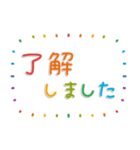 了解
しました